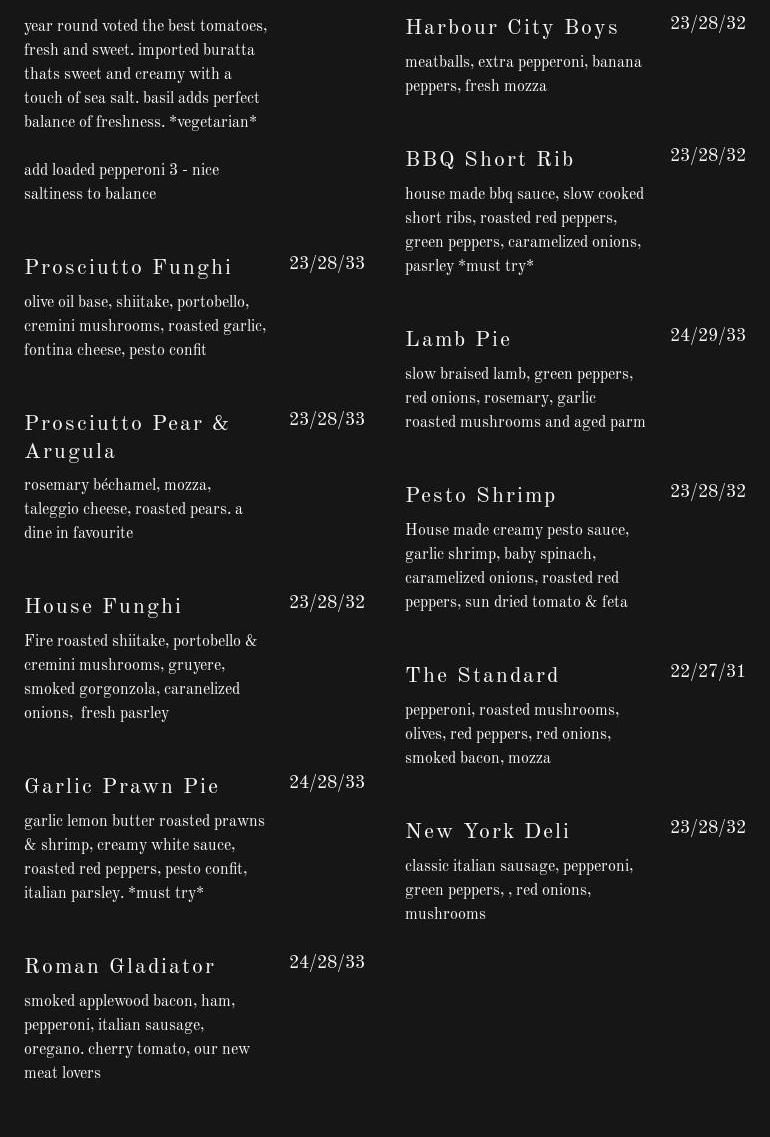 year round voted the best tomatoes, fresh and sweet. imported buratta thats sweet and creamy with a touch of sea salt. basil adds perfect balance of freshness. *vegetarian*

add loaded pepperoni 3 - nice saltiness to balance

Prosciutto Funghi 23/28/33

olive oil base, shiitake, portobello, cremini mushrooms, roasted garlic, fontina cheese, pesto confit

Prosciutto Pear & Arugula 23/28/33

rosemary béchamel, mozza, taleggio cheese, roasted pears. a dine in favourite

House Funghi 23/28/32

Fire roasted shiitake, portobello & cremini mushrooms, gruyere, smoked gorgonzola, caranelized onions, fresh pasrley

Garlic Prawn Pie 24/28/33

garlic lemon butter roasted prawns & shrimp, creamy white sauce, roasted red peppers, pesto confit, italian parsley. *must try*

Roman Gladiator 24/28/33

smoked applewood bacon, ham, pepperoni, italian sausage, oregano. cherry tomato, our new meat lovers

Harbour City Boys 23/28/32

meatballs, extra pepperoni, banana peppers, fresh mozza

BBQ Short Rib 23/28/32

house made bbq sauce, slow cooked short ribs, roasted red peppers, green peppers, caramelized onions, pasrley *must try*

Lamb Pie 24/29/33

slow braised lamb, green peppers, red onions, rosemary, garlic roasted mushrooms and aged parm

Pesto Shrimp 23/28/32

House made creamy pesto sauce, garlic shrimp, baby spinach, caramelized onions, roasted red peppers, sun dried tomato & feta

The Standard 22/27/31

pepperoni, roasted mushrooms, olives, red peppers, red onions, smoked bacon, mozza

New York Deli 23/28/32

classic italian sausage, pepperoni, green peppers, , red onions, mushrooms